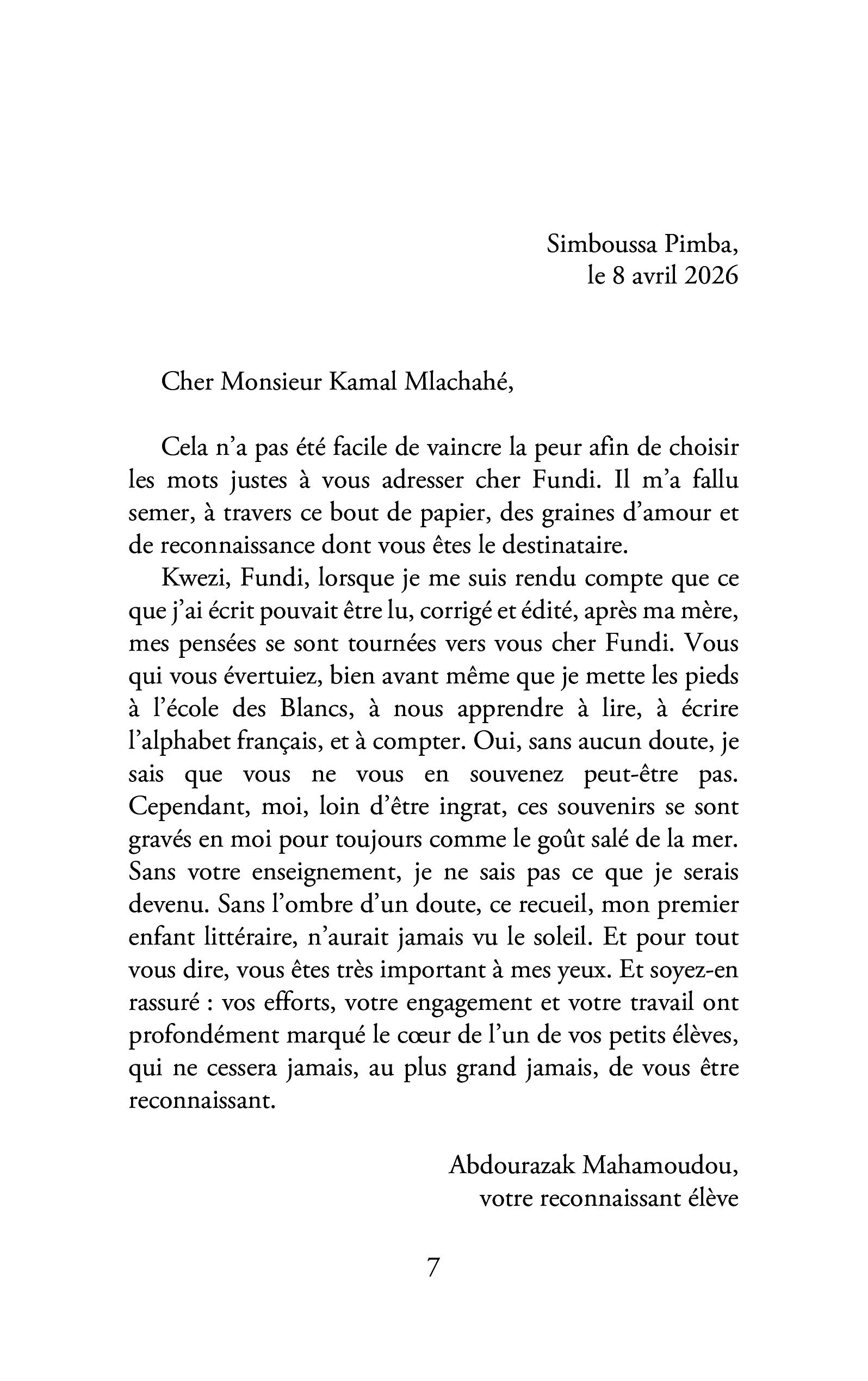 Simboussa Pimba,
le 8 avril 2026

Cher Monsieur Kamal Mlachahé,

Cela n'a pas été facile de vaincre la peur afin de choisir les mots justes à vous adresser cher Fundi. Il m'a fallu semer, à travers ce bout de papier, des graines d'amour et de reconnaissance dont vous êtes le destinataire.

Kwezi, Fundi, lorsque je me suis rendu compte que ce que j'ai écrit pouvait être lu, corrigé et édité, après ma mère, mes pensées se sont tournées vers vous cher Fundi. Vous qui vous évertuiez, bien avant même que je mette les pieds à l'école des Blancs, à nous apprendre à lire, à écrire l'alphabet français, et à compter. Oui, sans aucun doute, je sais que vous ne vous en souvenez peut-être pas. Cependant, moi, loin d'être ingrat, ces souvenirs se sont gravés en moi pour toujours comme le goût salé de la mer. Sans votre enseignement, je ne sais pas ce que je serais devenu. Sans l'ombre d'un doute, ce recueil, mon premier enfant littéraire, n'aurait jamais vu le soleil. Et pour tout vous dire, vous êtes très important à mes yeux. Et soyez-en rassuré : vos efforts, votre engagement et votre travail ont profondément marqué le cœur de l'un de vos petits élèves, qui ne cessera jamais, au plus grand jamais, de vous être reconnaissant.

Abdourazak Mahamoudou,
votre reconnaissant élève

7